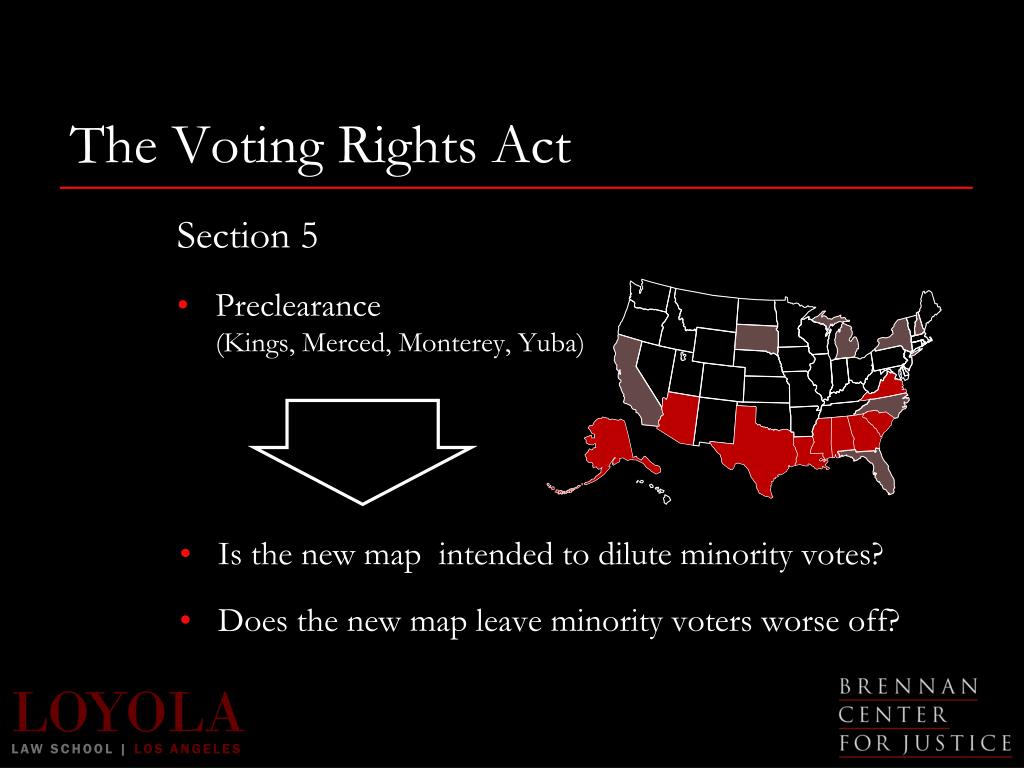 The Voting Rights Act

Section 5

• Preclearance
(Kings, Merced, Monterey, Yuba)

• Is the new map intended to dilute minority votes?

• Does the new map leave minority voters worse off?

LOYOLA
LAW SCHOOL | LOS ANGELES

BRENNAN
CENTER
FOR JUSTICE